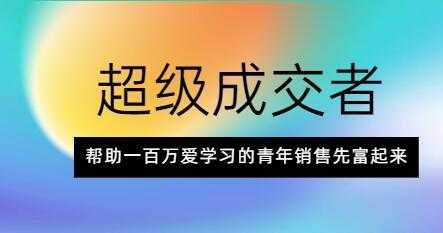 超级成交者

帮助一百万爱学习的青年销售先富起来